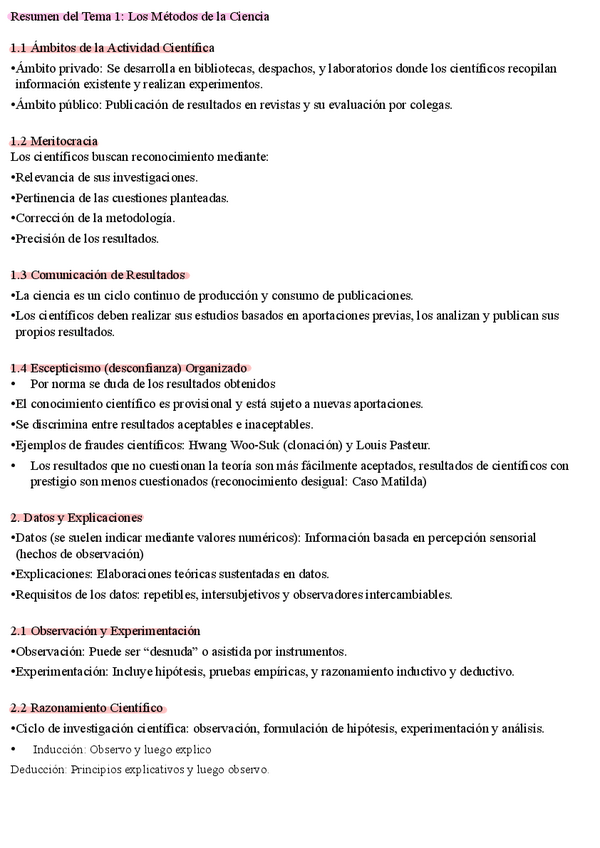 Resumen del Tema 1: Los Métodos de la Ciencia

1.1 Ámbitos de la Actividad Científica
•Ámbito privado: Se desarrolla en bibliotecas, despachos, y laboratorios donde los científicos recopilan información existente y realizan experimentos.
•Ámbito público: Publicación de resultados en revistas y su evaluación por colegas.

1.2 Meritocracia
Los científicos buscan reconocimiento mediante:
•Relevancia de sus investigaciones.
•Pertinencia de las cuestiones planteadas.
•Corrección de la metodología.
•Precisión de los resultados.

1.3 Comunicación de Resultados
•La ciencia es un ciclo continuo de producción y consumo de publicaciones.
•Los científicos deben realizar sus estudios basados en aportaciones previas, los analizan y publican sus propios resultados.

1.4 Escepticismo (desconfianza) Organizado
• Por norma se duda de los resultados obtenidos
•El conocimiento científico es provisional y está sujeto a nuevas aportaciones.
•Se discrimina entre resultados aceptables e inaceptables.
•Ejemplos de fraudes científicos: Hwang Woo-Suk (clonación) y Louis Pasteur.
• Los resultados que no cuestionan la teoría son más fácilmente aceptados, resultados de científicos con prestigio son menos cuestionados (reconocimiento desigual: Caso Matilda)

2. Datos y Explicaciones
•Datos (se suelen indicar mediante valores numéricos): Información basada en percepción sensorial (hechos de observación)
•Explicaciones: Elaboraciones teóricas sustentadas en datos.
•Requisitos de los datos: repetibles, intersubjetivos y observadores intercambiables.

2.1 Observación y Experimentación
•Observación: Puede ser “desnuda” o asistida por instrumentos.
•Experimentación: Incluye hipótesis, pruebas empíricas, y razonamiento inductivo y deductivo.

2.2 Razonamiento Científico
•Ciclo de investigación científica: observación, formulación de hipótesis, experimentación y análisis.
• Inducción: Observo y luego explico
Deducción: Principios explicativos y luego observo.